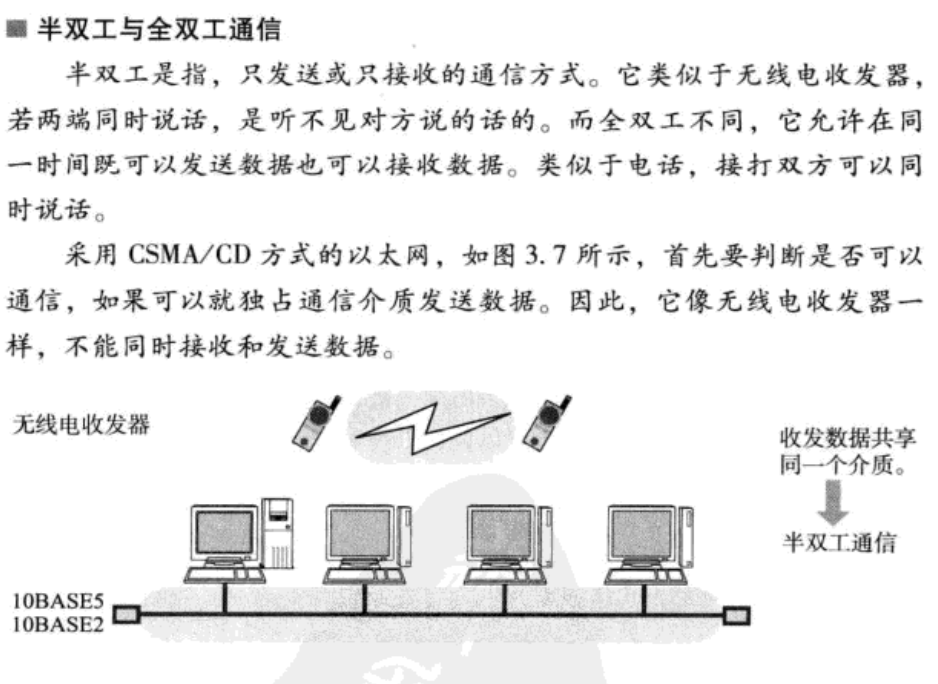 ■ 半双工与全双工通信

半双工是指，只发送或只接收的通信方式。它类似于无线电收发器，若两端同时说话，是听不见对方说的话的。而全双工不同，它允许在同一时间既可以发送数据也可以接收数据。类似于电话，接打双方可以同时说话。

采用CSMA/CD方式的以太网，如图3.7所示，首先要判断是否可以通信，如果可以就独占通信介质发送数据。因此，它像无线电收发器一样，不能同时接收和发送数据。

无线电收发器

收发数据共享同一个介质。

半双工通信

10BASE5
10BASE2